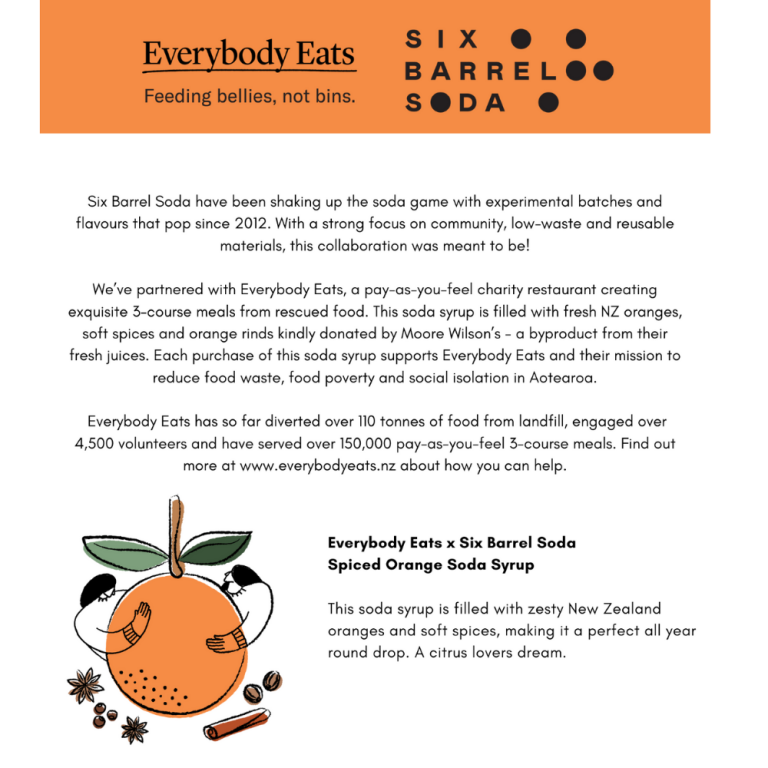 Everybody Eats
Feeding bellies, not bins.

SIX
BARREL
SODA

Six Barrel Soda have been shaking up the soda game with experimental batches and flavours that pop since 2012. With a strong focus on community, low-waste and reusable materials, this collaboration was meant to be!

We've partnered with Everybody Eats, a pay-as-you-feel charity restaurant creating exquisite 3-course meals from rescued food. This soda syrup is filled with fresh NZ oranges, soft spices and orange rinds kindly donated by Moore Wilson's - a byproduct from their fresh juices. Each purchase of this soda syrup supports Everybody Eats and their mission to reduce food waste, food poverty and social isolation in Aotearoa.

Everybody Eats has so far diverted over 110 tonnes of food from landfill, engaged over 4,500 volunteers and have served over 150,000 pay-as-you-feel 3-course meals. Find out more at www.everybodyeats.nz about how you can help.

Everybody Eats x Six Barrel Soda
Spiced Orange Soda Syrup

This soda syrup is filled with zesty New Zealand oranges and soft spices, making it a perfect all year round drop. A citrus lovers dream.